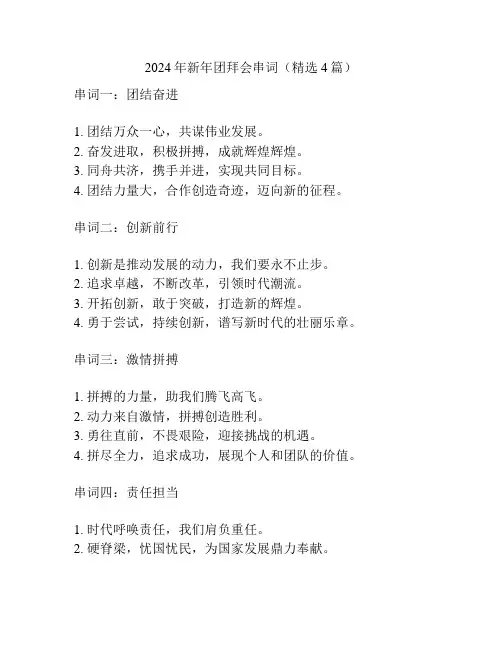 2024 年新年团拜会串词（精选 4 篇）

串词一：团结奋进

1. 团结万众一心，共谋伟业发展。
2. 奋发进取，积极拼搏，成就辉煌辉煌。
3. 同舟共济，携手并进，实现共同目标。
4. 团结力量大，合作创造奇迹，迈向新的征程。

串词二：创新前行

1. 创新是推动发展的动力，我们要永不止步。
2. 追求卓越，不断改革，引领时代潮流。
3. 开拓创新，敢于突破，打造新的辉煌。
4. 勇于尝试，持续创新，谱写新时代的壮丽乐章。

串词三：激情拼搏

1. 拼搏的力量，助我们腾飞高飞。
2. 动力来自激情，拼搏创造胜利。
3. 勇往直前，不畏艰险，迎接挑战的机遇。
4. 拼尽全力，追求成功，展现个人和团队的价值。

串词四：责任担当

1. 时代呼唤责任，我们肩负重任。
2. 硬脊梁，忧国忧民，为国家发展鼎力奉献。